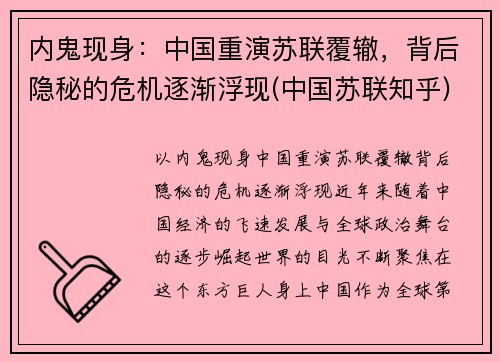 内鬼现身：中国重演苏联覆辙，背后隐秘的危机逐渐浮现(中国苏联知乎)

以内鬼现身中国重演苏联覆辙背后隐秘的危机逐渐浮现近年来随着中国经济的飞速发展与全球政治舞台的逐步崛起世界的目光不断聚焦在这个东方巨人身上中国作为全球第